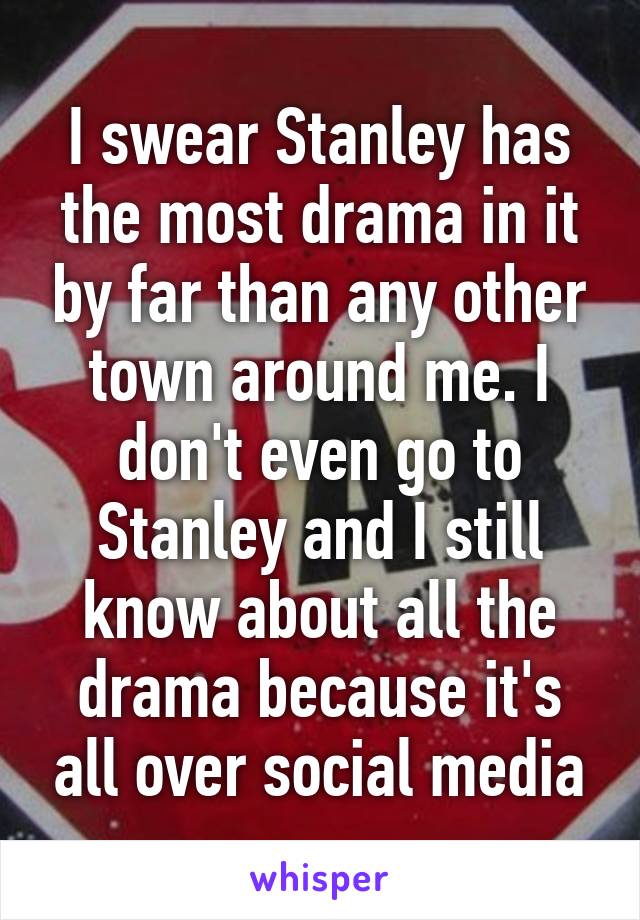 I swear Stanley has the most drama in it by far than any other town around me. I don't even go to Stanley and I still know about all the drama because it's all over social media

whisper